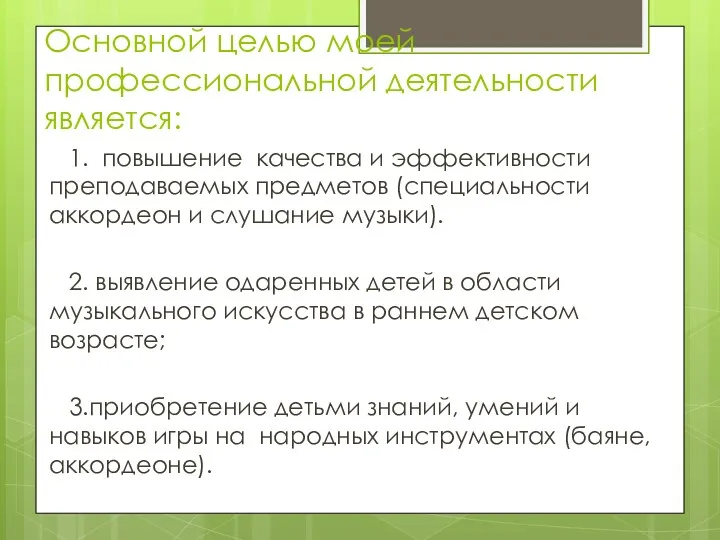 Основной целью моей профессиональной деятельности является:

1. повышение качества и эффективности преподаваемых предметов (специальности аккордеон и слушание музыки).

2. выявление одаренных детей в области музыкального искусства в раннем детском возрасте;

3.приобретение детьми знаний, умений и навыков игры на народных инструментах (баяне, аккордеоне).